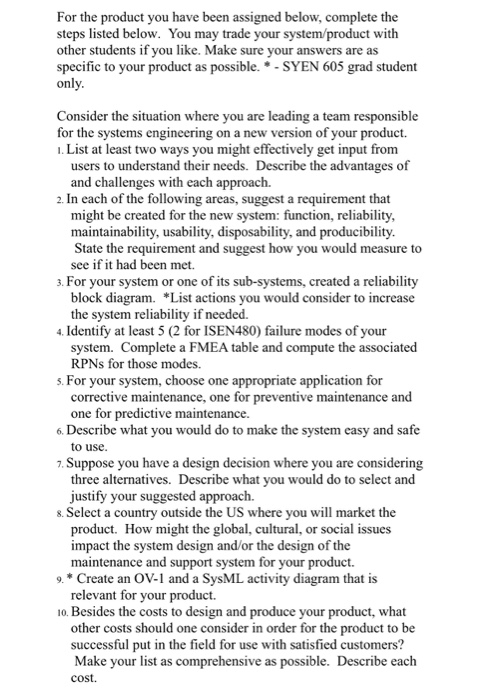 For the product you have been assigned below, complete the steps listed below. You may trade your system/product with other students if you like. Make sure your answers are as specific to your product as possible. * - SYEN 605 grad student only.

Consider the situation where you are leading a team responsible for the systems engineering on a new version of your product.
1. List at least two ways you might effectively get input from users to understand their needs. Describe the advantages of and challenges with each approach.
2. In each of the following areas, suggest a requirement that might be created for the new system: function, reliability, maintainability, usability, disposability, and producibility. State the requirement and suggest how you would measure to see if it had been met.
3. For your system or one of its sub-systems, created a reliability block diagram. *List actions you would consider to increase the system reliability if needed.
4. Identify at least 5 (2 for ISEN480) failure modes of your system. Complete a FMEA table and compute the associated RPNs for those modes.
5. For your system, choose one appropriate application for corrective maintenance, one for preventive maintenance and one for predictive maintenance.
6. Describe what you would do to make the system easy and safe to use.
7. Suppose you have a design decision where you are considering three alternatives. Describe what you would do to select and justify your suggested approach.
8. Select a country outside the US where you will market the product. How might the global, cultural, or social issues impact the system design and/or the design of the maintenance and support system for your product.
9. * Create an OV-1 and a SysML activity diagram that is relevant for your product.
10. Besides the costs to design and produce your product, what other costs should one consider in order for the product to be successful put in the field for use with satisfied customers? Make your list as comprehensive as possible. Describe each cost.